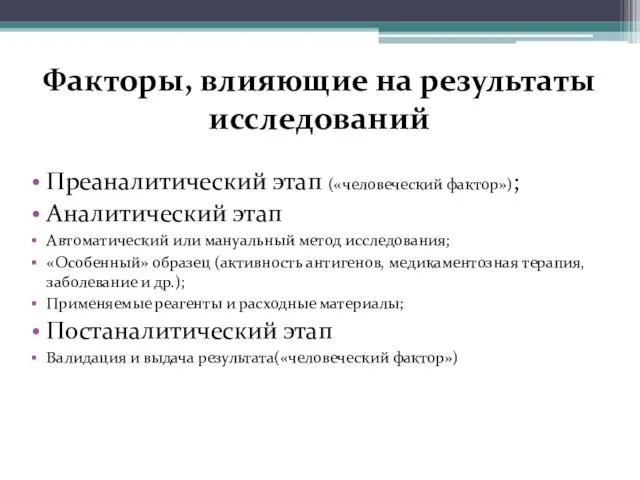 Факторы, влияющие на результаты исследований

• Преаналитический этап («человеческий фактор»);
• Аналитический этап
▪ Автоматический или мануальный метод исследования;
▪ «Особенный» образец (активность антигенов, медикаментозная терапия, заболевание и др.);
▪ Применяемые реагенты и расходные материалы;
• Постаналитический этап
▪ Валидация и выдача результата(«человеческий фактор»)